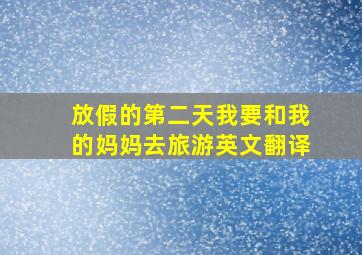 放假的第二天我要和我的妈妈去旅游英文翻译